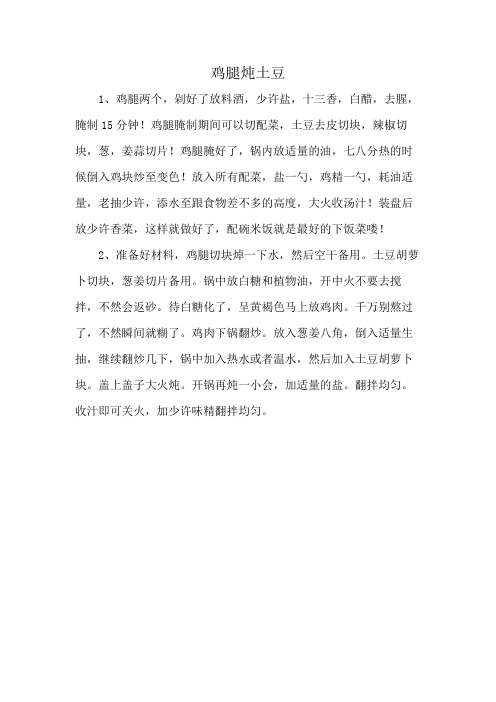 鸡腿炖土豆

1、鸡腿两个，剁好了放料酒，少许盐，十三香，白醋，去腥，腌制 15 分钟！鸡腿腌制期间可以切配菜，土豆去皮切块，辣椒切块，葱，姜蒜切片！鸡腿腌好了，锅内放适量的油，七八分热的时候倒入鸡块炒至变色！放入所有配菜，盐一勺，鸡精一勺，耗油适量，老抽少许，添水至跟食物差不多的高度，大火收汤汁！装盘后放少许香菜，这样就做好了，配碗米饭就是最好的下饭菜喽！

2、准备好材料，鸡腿切块焯一下水，然后空干备用。土豆胡萝卜切块，葱姜切片备用。锅中放白糖和植物油，开中火不要去搅拌，不然会返砂。待白糖化了，呈黄褐色马上放鸡肉。千万别熬过了，不然瞬间就糊了。鸡肉下锅翻炒。放入葱姜八角，倒入适量生抽，继续翻炒几下，锅中加入热水或者温水，然后加入土豆胡萝卜块。盖上盖子大火炖。开锅再炖一小会，加适量的盐。翻拌均匀。收汁即可关火，加少许味精翻拌均匀。